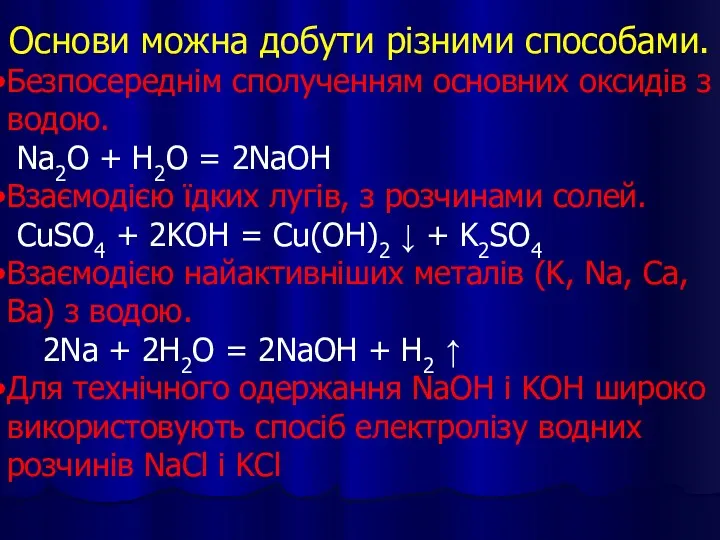 Основи можна добути різними способами.

•Безпосереднім сполученням основних оксидів з водою.

$Na_2O + H_2O = 2NaOH$

•Взаємодією їдких лугів, з розчинами солей.

$CuSO_4 + 2KOH = Cu(OH)_2 \downarrow + K_2SO_4$

•Взаємодією найактивніших металів (K, Na, Ca, Ba) з водою.

$2Na + 2H_2O = 2NaOH + H_2 \uparrow$

•Для технічного одержання NaOH і KOH широко використовують спосіб електролізу водних розчинів NaCl і KCl